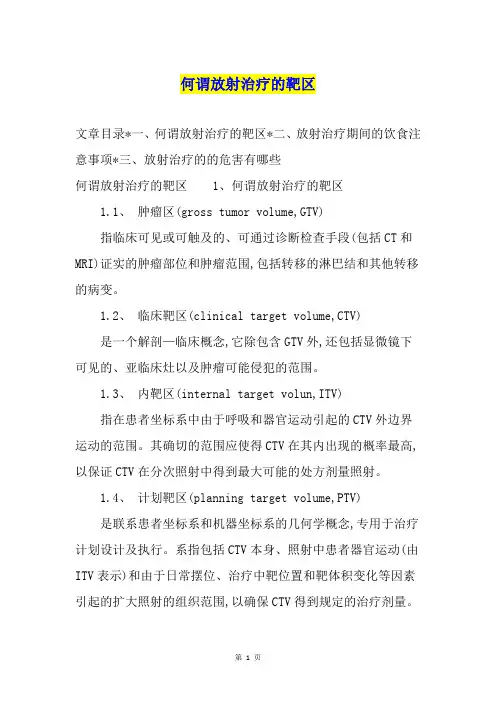 何谓放射治疗的靶区

文章目录*一、何谓放射治疗的靶区*二、放射治疗期间的饮食注意事项*三、放射治疗的的危害有哪些

何谓放射治疗的靶区　　1、何谓放射治疗的靶区

1.1、 肿瘤区(gross tumor volume,GTV)

指临床可见或可触及的、可通过诊断检查手段(包括CT和MRI)证实的肿瘤部位和肿瘤范围,包括转移的淋巴结和其他转移的病变。

1.2、 临床靶区(clinical target volume,CTV)

是一个解剖—临床概念,它除包含GTV外,还包括显微镜下可见的、亚临床灶以及肿瘤可能侵犯的范围。

1.3、 内靶区(internal target volun,ITV)

指在患者坐标系中由于呼吸和器官运动引起的CTV外边界运动的范围。其确切的范围应使得CTV在其内出现的概率最高,以保证CTV在分次照射中得到最大可能的处方剂量照射。

1.4、 计划靶区(planning target volume,PTV)

是联系患者坐标系和机器坐标系的几何学概念,专用于治疗计划设计及执行。系指包括CTV本身、照射中患者器官运动(由ITV表示)和由于日常摆位、治疗中靶位置和靶体积变化等因素引起的扩大照射的组织范围,以确保CTV得到规定的治疗剂量。

第 1 页